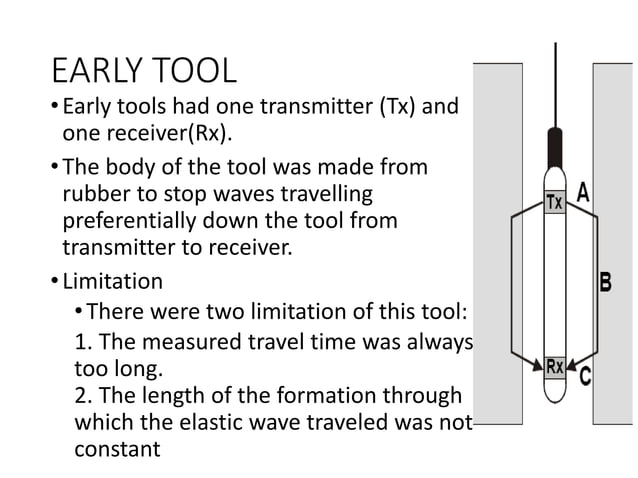 EARLY TOOL

• Early tools had one transmitter (Tx) and one receiver(Rx).

• The body of the tool was made from rubber to stop waves travelling preferentially down the tool from transmitter to receiver.

• Limitation

• There were two limitation of this tool:

1. The measured travel time was always too long.

2. The length of the formation through which the elastic wave traveled was not constant

Tx
A
B
Rx
C